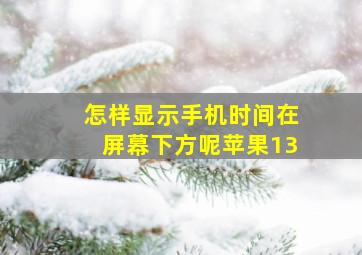 怎样显示手机时间在屏幕下方呢苹果13